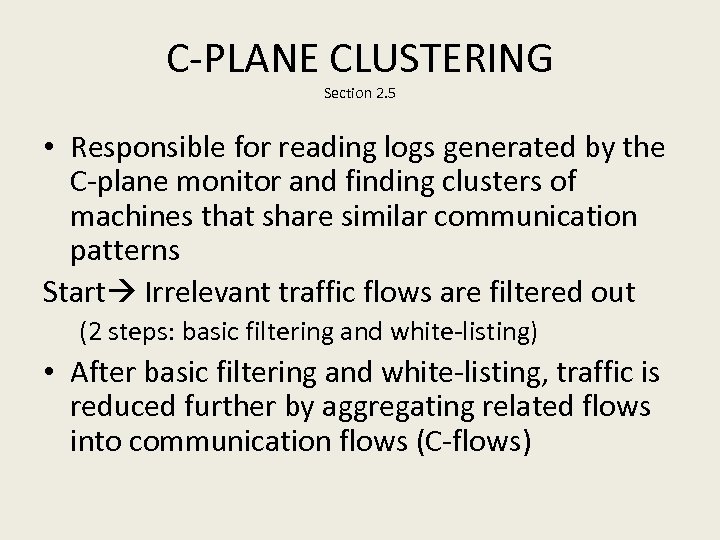 C-PLANE CLUSTERING
Section 2.5

• Responsible for reading logs generated by the C-plane monitor and finding clusters of machines that share similar communication patterns

Start→ Irrelevant traffic flows are filtered out

(2 steps: basic filtering and white-listing)

• After basic filtering and white-listing, traffic is reduced further by aggregating related flows into communication flows (C-flows)